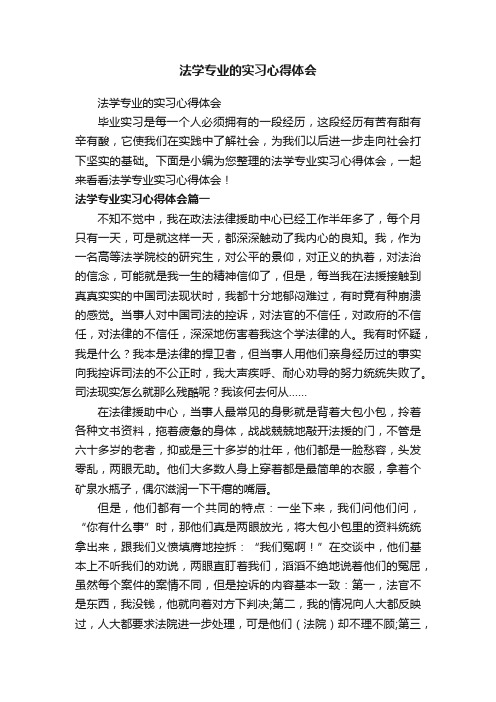 法学专业的实习心得体会

法学专业的实习心得体会

毕业实习是每一个人必须拥有的一段经历，这段经历有苦有甜有辛有酸，它使我们在实践中了解社会，为我们以后进一步走向社会打下坚实的基础。下面是小编为您整理的法学专业实习心得体会，一起来看看法学专业实习心得体会！

法学专业实习心得体会篇一

不知不觉中，我在政法法律援助中心已经工作半年多了，每个月只有一天，可是就这样一天，都深深触动了我内心的良知。我，作为一名高等法学院校的研究生，对公平的景仰，对正义的执着，对法治的信念，可能就是我一生的精神信仰了，但是，每当我在法援接触到真真实实的中国司法现状时，我都十分地郁闷难过，有时竟有种崩溃的感觉。当事人对中国司法的控诉，对法官的不信任，对政府的不信任，对法律的不信任，深深地伤害着我这个学法律的人。我有时怀疑，我是什么？我本是法律的捍卫者，但当事人用他们亲身经历过的事实向我控诉司法的不公正时，我大声疾呼、耐心劝导的努力统统失败了。司法现实怎么就那么残酷呢？我该何去何从……

在法律援助中心，当事人最常见的身影就是背着大包小包，拎着各种文书资料，拖着疲惫的身体，战战兢兢地敲开法援的门，不管是六十多岁的老者，抑或是三十多岁的壮年，他们都是一脸愁容，头发零乱，两眼无助。他们大多数人身上穿着都是最简单的衣服，拿着个矿泉水瓶子，偶尔滋润一下干瘪的嘴唇。

但是，他们都有一个共同的特点：一坐下来，我们问他们问，“你有什么事”时，那他们真是两眼放光，将大包小包里的资料统统拿出来，跟我们义愤填膺地控拆：“我们冤啊！”在交谈中，他们基本上不听我们的劝说，两眼直盯着我们，滔滔不绝地说着他们的冤屈，虽然每个案件的案情不同，但是控诉的内容基本一致：第一，法官不是东西，我没钱，他就向着对方下判决;第二，我的情况向人大都反映过，人大都要求法院进一步处理，可是他们（法院）却不理不顾;第三，